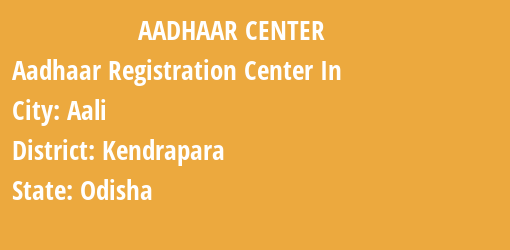 AADHAAR CENTER

Aadhaar Registration Center In

City: Aali

District: Kendrapara

State: Odisha